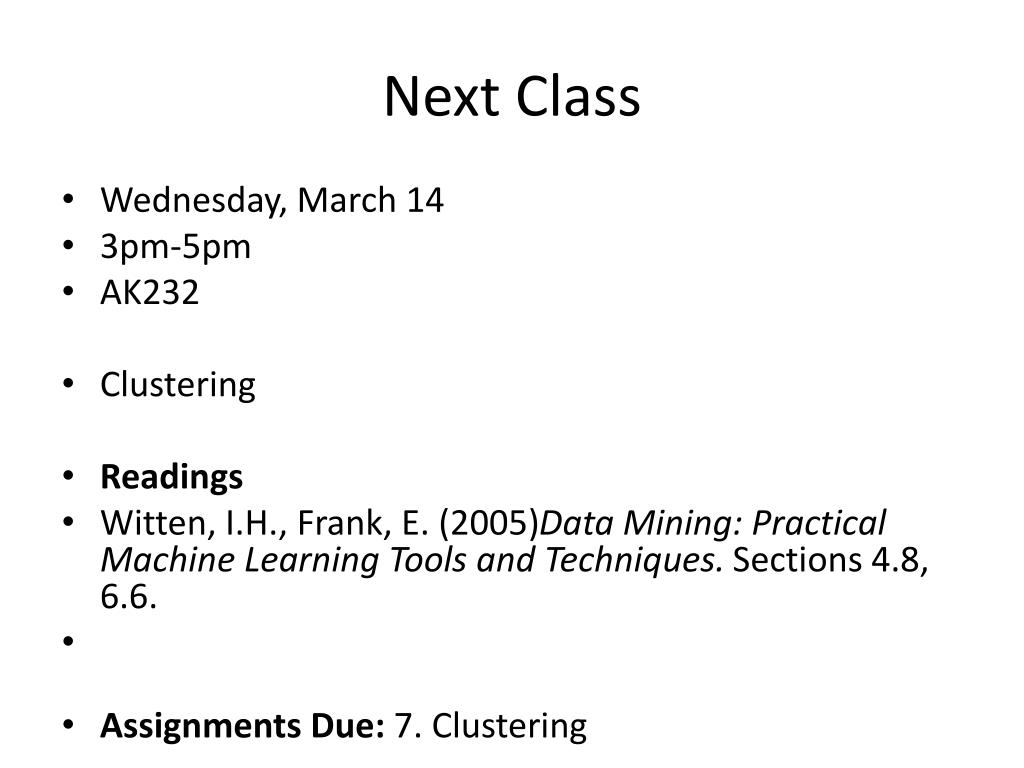 Next Class

• Wednesday, March 14
• 3pm-5pm
• AK232

• Clustering

• Readings
• Witten, I.H., Frank, E. (2005)Data Mining: Practical Machine Learning Tools and Techniques. Sections 4.8, 6.6.
•

• Assignments Due: 7. Clustering